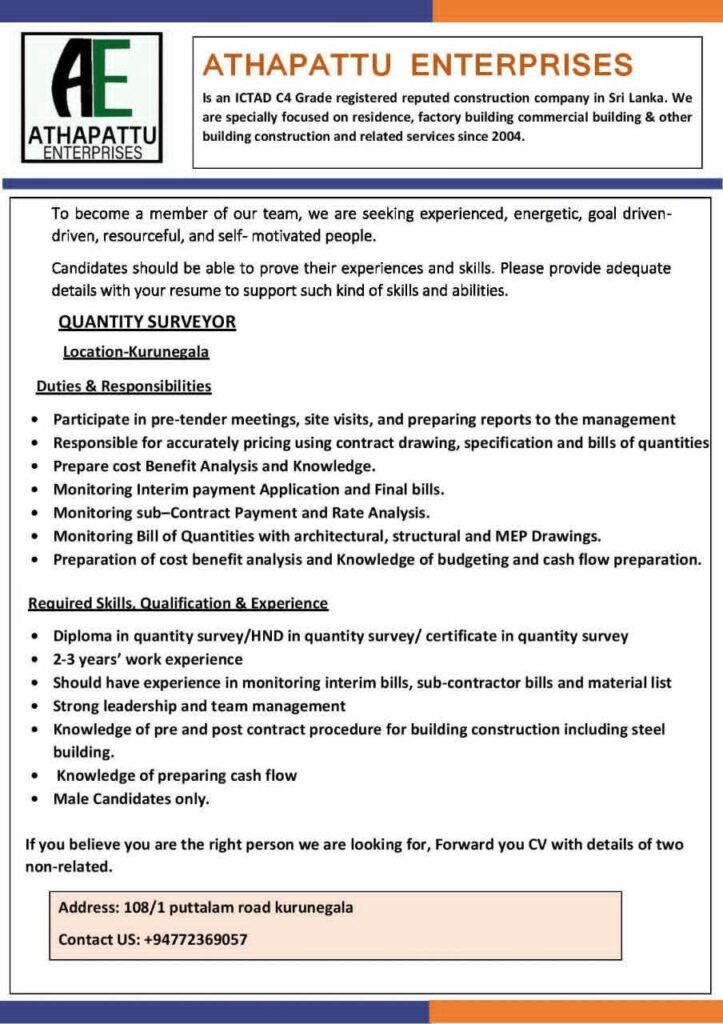 AE
ATHAPATTU
ENTERPRISES

ATHAPATTU ENTERPRISES

Is an ICTAD C4 Grade registered reputed construction company in Sri Lanka. We are specially focused on residence, factory building commercial building & other building construction and related services since 2004.

To become a member of our team, we are seeking experienced, energetic, goal driven-driven, resourceful, and self- motivated people.

Candidates should be able to prove their experiences and skills. Please provide adequate details with your resume to support such kind of skills and abilities.

QUANTITY SURVEYOR

Location-Kurunegala

Duties & Responsibilities

• Participate in pre-tender meetings, site visits, and preparing reports to the management
• Responsible for accurately pricing using contract drawing, specification and bills of quantities
• Prepare cost Benefit Analysis and Knowledge.
• Monitoring Interim payment Application and Final bills.
• Monitoring sub–Contract Payment and Rate Analysis.
• Monitoring Bill of Quantities with architectural, structural and MEP Drawings.
• Preparation of cost benefit analysis and Knowledge of budgeting and cash flow preparation.

Required Skills, Qualification & Experience

• Diploma in quantity survey/HND in quantity survey/ certificate in quantity survey
• 2-3 years' work experience
• Should have experience in monitoring interim bills, sub-contractor bills and material list
• Strong leadership and team management
• Knowledge of pre and post contract procedure for building construction including steel building.
• Knowledge of preparing cash flow
• Male Candidates only.

If you believe you are the right person we are looking for, Forward you CV with details of two non-related.

Address: 108/1 puttalam road kurunegala

Contact US: +94772369057